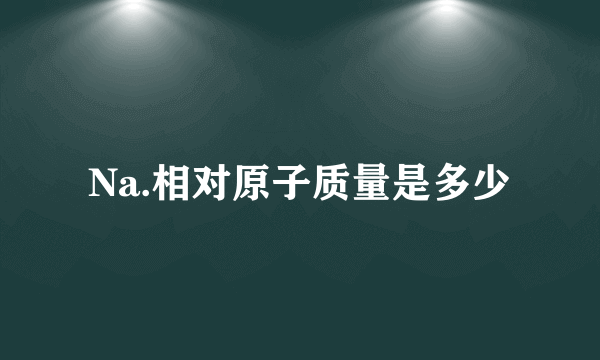 Na.相对原子质量是多少